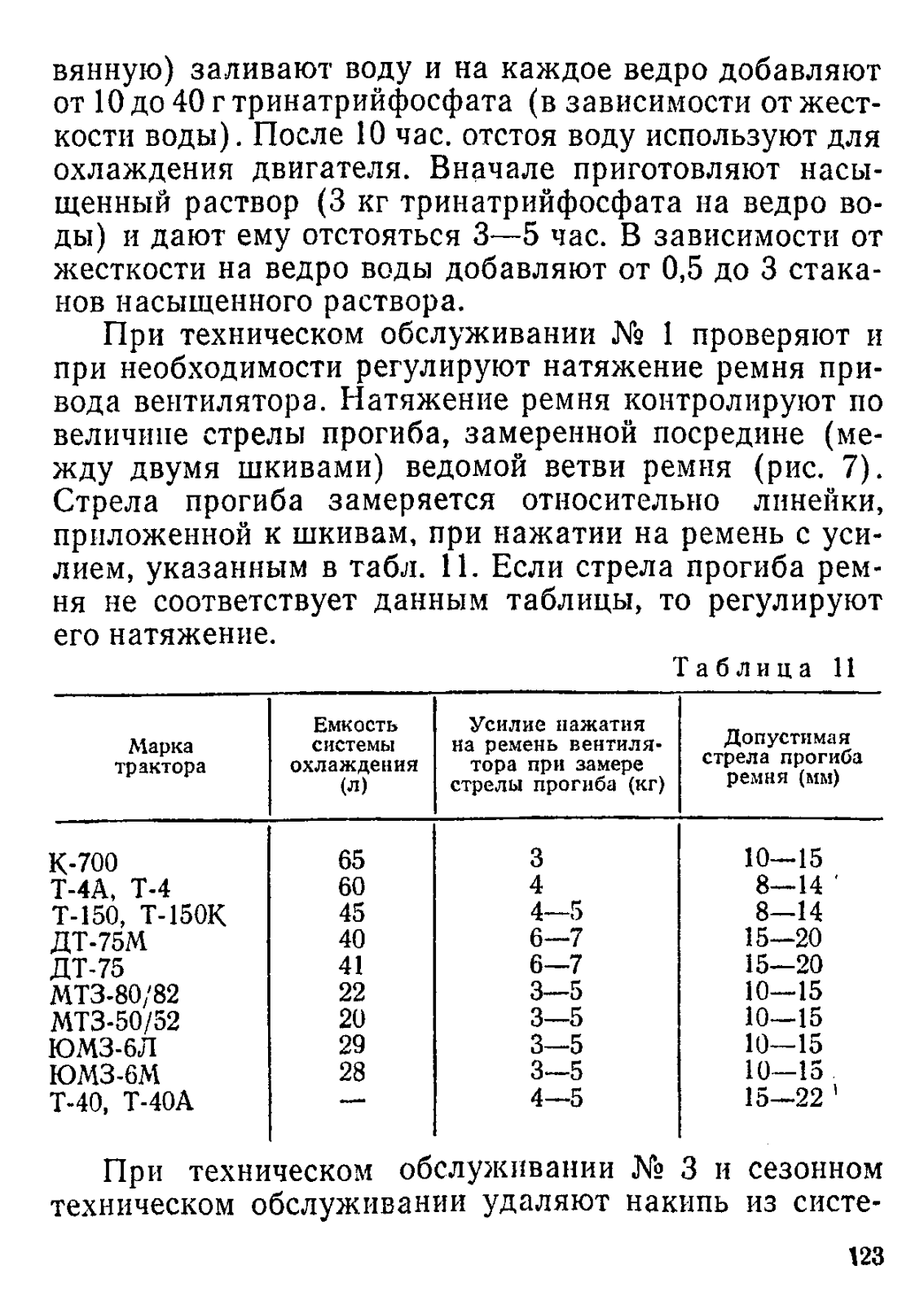 вянную) заливают воду и на каждое ведро добавляют от 10 до 40 г тринатрийфосфата (в зависимости от жесткости воды). После 10 час. отстоя воду используют для охлаждения двигателя. Вначале приготовляют насыщенный раствор (3 кг тринатрийфосфата на ведро воды) и дают ему отстояться 3—5 час. В зависимости от жесткости на ведро воды добавляют от 0,5 до 3 стаканов насыщенного раствора.

При техническом обслуживании № 1 проверяют и при необходимости регулируют натяжение ремня привода вентилятора. Натяжение ремня контролируют по величине стрелы прогиба, замеренной посредине (между двумя шкивами) ведомой ветви ремня (рис. 7). Стрела прогиба замеряется относительно линейки, приложенной к шкивам, при нажатии на ремень с усилием, указанным в табл. 11. Если стрела прогиба ремня не соответствует данным таблицы, то регулируют его натяжение.

Таблица 11

| Марка трактора | Емкость системы охлаждения (л) | Усилие нажатия на ремень вентилятора при замере стрелы прогиба (кг) | Допустимая стрела прогиба ремня (мм) |
|---|---|---|---|
| К-700 | 65 | 3 | 10—15 |
| Т-4А, Т-4 | 60 | 4 | 8—14 |
| Т-150, Т-150К | 45 | 4—5 | 8—14 |
| ДТ-75М | 40 | 6—7 | 15—20 |
| ДТ-75 | 41 | 6—7 | 15—20 |
| МТЗ-80/82 | 22 | 3—5 | 10—15 |
| МТЗ-50/52 | 20 | 3—5 | 10—15 |
| ЮМЗ-6Л | 29 | 3—5 | 10—15 |
| ЮМЗ-6М | 28 | 3—5 | 10—15 |
| Т-40, Т-40А | — | 4—5 | 15—22 |

При техническом обслуживании № 3 и сезонном техническом обслуживании удаляют накипь из систе-

123